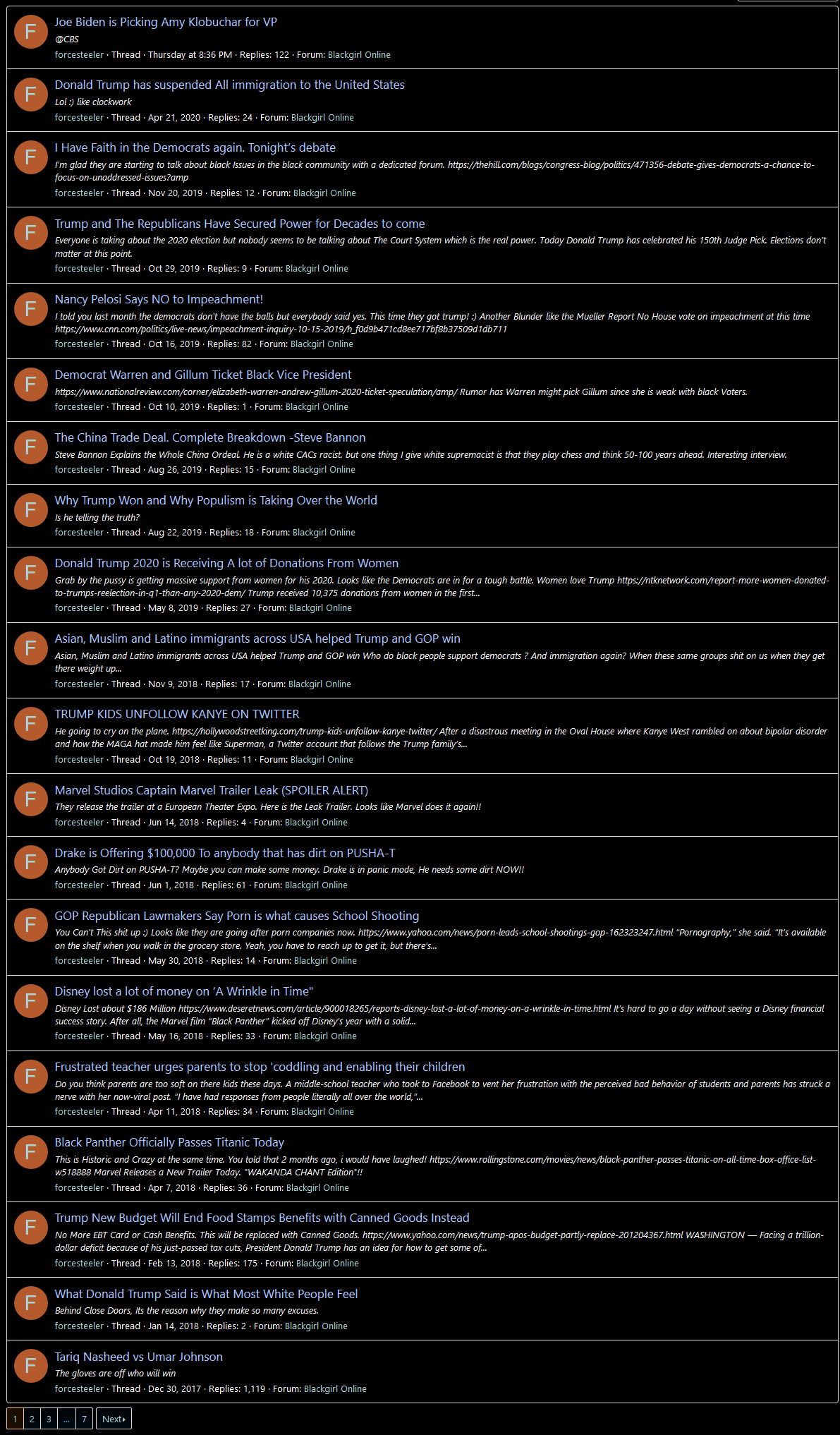 F
Joe Biden is Picking Amy Klobuchar for VP
@CBS
forcesteeler · Thread · Thursday at 8:36 PM · Replies: 122 · Forum: Blackgirl Online

F
Donald Trump has suspended All immigration to the United States
Lol :) like clockwork
forcesteeler · Thread · Apr 21, 2020 · Replies: 24 · Forum: Blackgirl Online

F
I Have Faith in the Democrats again. Tonight's debate
I'm glad they are starting to talk about black Issues in the black community with a dedicated forum. https://thehill.com/blogs/congress-blog/politics/471356-debate-gives-democrats-a-chance-to-focus-on-unaddressed-issues?amp
forcesteeler · Thread · Nov 20, 2019 · Replies: 12 · Forum: Blackgirl Online

F
Trump and The Republicans Have Secured Power for Decades to come
Everyone is taking about the 2020 election but nobody seems to be talking about The Court System which is the real power. Today Donald Trump has celebrated his 150th Judge Pick. Elections don't matter at this point.
forcesteeler · Thread · Oct 29, 2019 · Replies: 9 · Forum: Blackgirl Online

F
Nancy Pelosi Says NO to Impeachment!
I told you last month the democrats don't have the balls but everybody said yes. This time they got trump! :) Another Blunder like the Mueller Report No House vote on impeachment at this time https://www.cnn.com/politics/live-news/impeachment-inquiry-10-15-2019/h_f0d9b471cd8ee717bf8b37509d1db711
forcesteeler · Thread · Oct 16, 2019 · Replies: 82 · Forum: Blackgirl Online

F
Democrat Warren and Gillum Ticket Black Vice President
https://www.nationalreview.com/corner/elizabeth-warren-andrew-gillum-2020-ticket-speculation/amp/ Rumor has Warren might pick Gillum since she is weak with black Voters.
forcesteeler · Thread · Oct 10, 2019 · Replies: 1 · Forum: Blackgirl Online

F
The China Trade Deal. Complete Breakdown -Steve Bannon
Steve Bannon Explains the Whole China Ordeal. He is a white CACs racist. but one thing I give white supremacist is that they play chess and think 50-100 years ahead. Interesting interview.
forcesteeler · Thread · Aug 26, 2019 · Replies: 15 · Forum: Blackgirl Online

F
Why Trump Won and Why Populism is Taking Over the World
Is he telling the truth?
forcesteeler · Thread · Aug 22, 2019 · Replies: 18 · Forum: Blackgirl Online

F
Donald Trump 2020 is Receiving A lot of Donations From Women
Grab by the pussy is getting massive support from women for his 2020. Looks like the Democrats are in for a tough battle. Women love Trump https://ntknetwork.com/report-more-women-donated-to-trumps-reelection-in-q1-than-any-2020-dem/ Trump received 10,375 donations from women in the first...
forcesteeler · Thread · May 8, 2019 · Replies: 27 · Forum: Blackgirl Online

F
Asian, Muslim and Latino immigrants across USA helped Trump and GOP win
Asian, Muslim and Latino immigrants across USA helped Trump and GOP win Who do black people support democrats ? And immigration again? When these same groups shit on us when they get there weight up...
forcesteeler · Thread · Nov 9, 2018 · Replies: 17 · Forum: Blackgirl Online

F
TRUMP KIDS UNFOLLOW KANYE ON TWITTER
He going to cry on the plane. https://hollywoodstreetking.com/trump-kids-unfollow-kanye-twitter/ After a disastrous meeting in the Oval House where Kanye West rambled on about bipolar disorder and how the MAGA hat made him feel like Superman, a Twitter account that follows the Trump family's...
forcesteeler · Thread · Oct 19, 2018 · Replies: 11 · Forum: Blackgirl Online

F
Marvel Studios Captain Marvel Trailer Leak (SPOILER ALERT)
They release the trailer at a European Theater Expo. Here is the Leak Trailer. Looks like Marvel does it again!!
forcesteeler · Thread · Jun 14, 2018 · Replies: 4 · Forum: Blackgirl Online

F
Drake is Offering $100,000 To anybody that has dirt on PUSHA-T
Anybody Got Dirt on PUSHA-T? Maybe you can make some money. Drake is in panic mode, He needs some dirt NOW!!
forcesteeler · Thread · Jun 1, 2018 · Replies: 61 · Forum: Blackgirl Online

F
GOP Republican Lawmakers Say Porn is what causes School Shooting
You Can't This shit up :) Looks like they are going after porn companies now. https://www.yahoo.com/news/porn-leads-school-shootings-gop-162323247.html "Pornography," she said. "It's available on the shelf when you walk in the grocery store. Yeah, you have to reach up to get it, but there's...
forcesteeler · Thread · May 30, 2018 · Replies: 14 · Forum: Blackgirl Online

F
Disney lost a lot of money on 'A Wrinkle in Time"
Disney Lost about $186 Million https://www.deseretnews.com/article/900018265/reports-disney-lost-a-lot-of-money-on-a-wrinkle-in-time.html It's hard to go a day without seeing a Disney financial success story. After all, the Marvel film "Black Panther" kicked off Disney's year with a solid...
forcesteeler · Thread · May 16, 2018 · Replies: 33 · Forum: Blackgirl Online

F
Frustrated teacher urges parents to stop 'coddling and enabling their children
Do you think parents are too soft on there kids these days. A middle-school teacher who took to Facebook to vent her frustration with the perceived bad behavior of students and parents has struck a nerve with her now-viral post. "I have had responses from people literally all over the world,"...
forcesteeler · Thread · Apr 11, 2018 · Replies: 34 · Forum: Blackgirl Online

F
Black Panther Officially Passes Titanic Today
This is Historic and Crazy at the same time. You told that 2 months ago, i would have laughed! https://www.rollingstone.com/movies/news/black-panther-passes-titanic-on-all-time-box-office-list-w518888 Marvel Releases a New Trailer Today. "WAKANDA CHANT Edition"!!
forcesteeler · Thread · Apr 7, 2018 · Replies: 36 · Forum: Blackgirl Online

F
Trump New Budget Will End Food Stamps Benefits with Canned Goods Instead
No More EBT Card or Cash Benefits. This will be replaced with Canned Goods. https://www.yahoo.com/news/trump-apos-budget-partly-replace-201204367.html WASHINGTON — Facing a trillion-dollar deficit because of his just-passed tax cuts, President Donald Trump has an idea for how to get some of...
forcesteeler · Thread · Feb 13, 2018 · Replies: 175 · Forum: Blackgirl Online

F
What Donald Trump Said is What Most White People Feel
Behind Close Doors, Its the reason why they make so many excuses.
forcesteeler · Thread · Jan 14, 2018 · Replies: 2 · Forum: Blackgirl Online

F
Tariq Nasheed vs Umar Johnson
The gloves are off who will win
forcesteeler · Thread · Dec 30, 2017 · Replies: 1,119 · Forum: Blackgirl Online

1 2 3 ... 7 Next